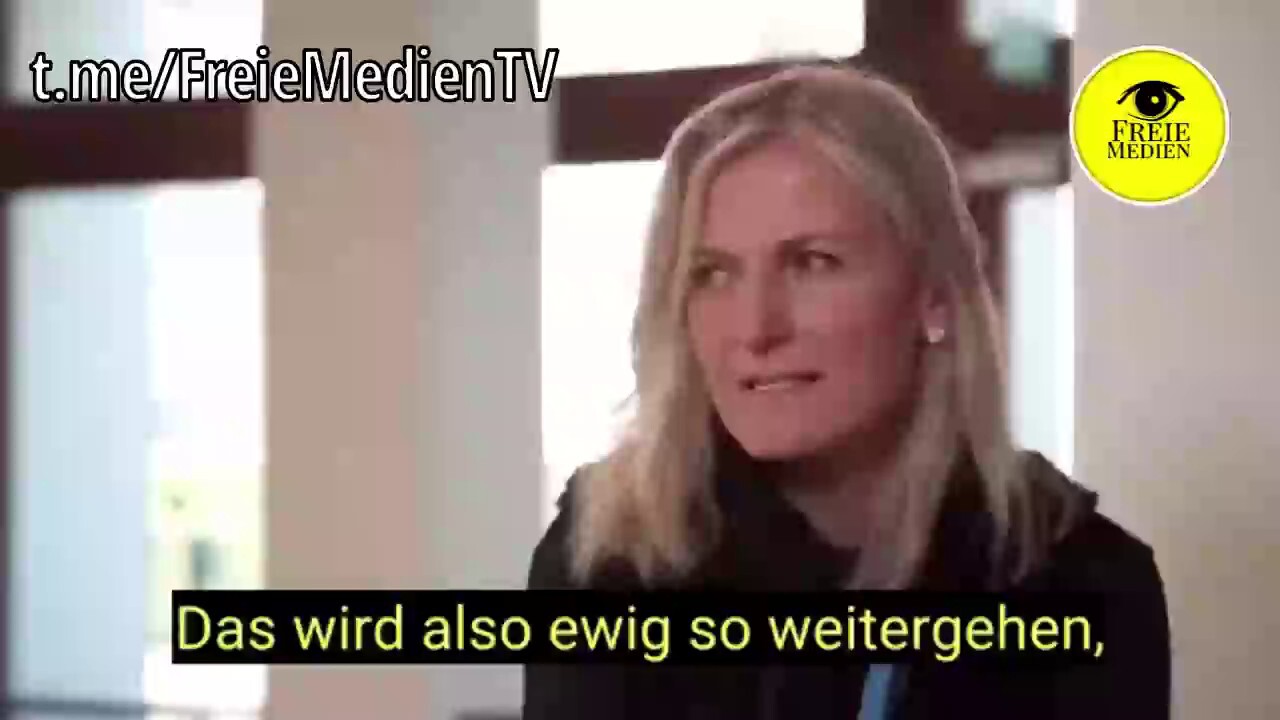 t.me/FreieMedienTV

FREIE MEDIEN

Das wird also ewig so weitergehen,